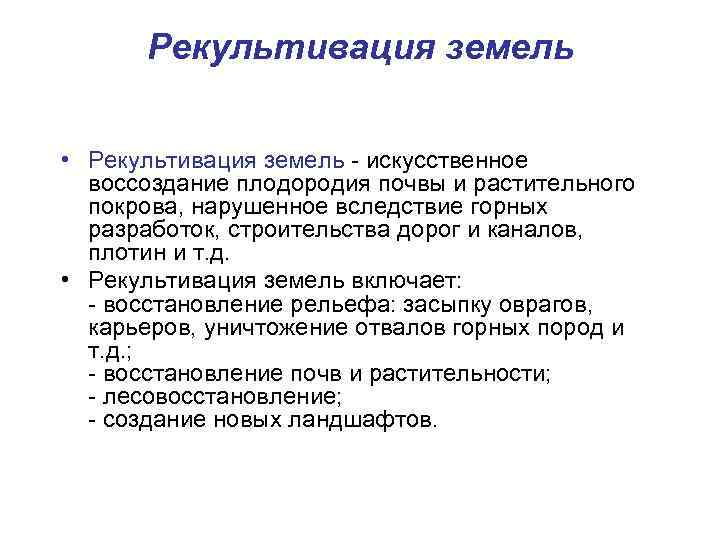 Рекультивация земель

• Рекультивация земель - искусственное воссоздание плодородия почвы и растительного покрова, нарушенное вследствие горных разработок, строительства дорог и каналов, плотин и т.д.
• Рекультивация земель включает:
- восстановление рельефа: засыпку оврагов, карьеров, уничтожение отвалов горных пород и т.д.;
- восстановление почв и растительности;
- лесовосстановление;
- создание новых ландшафтов.